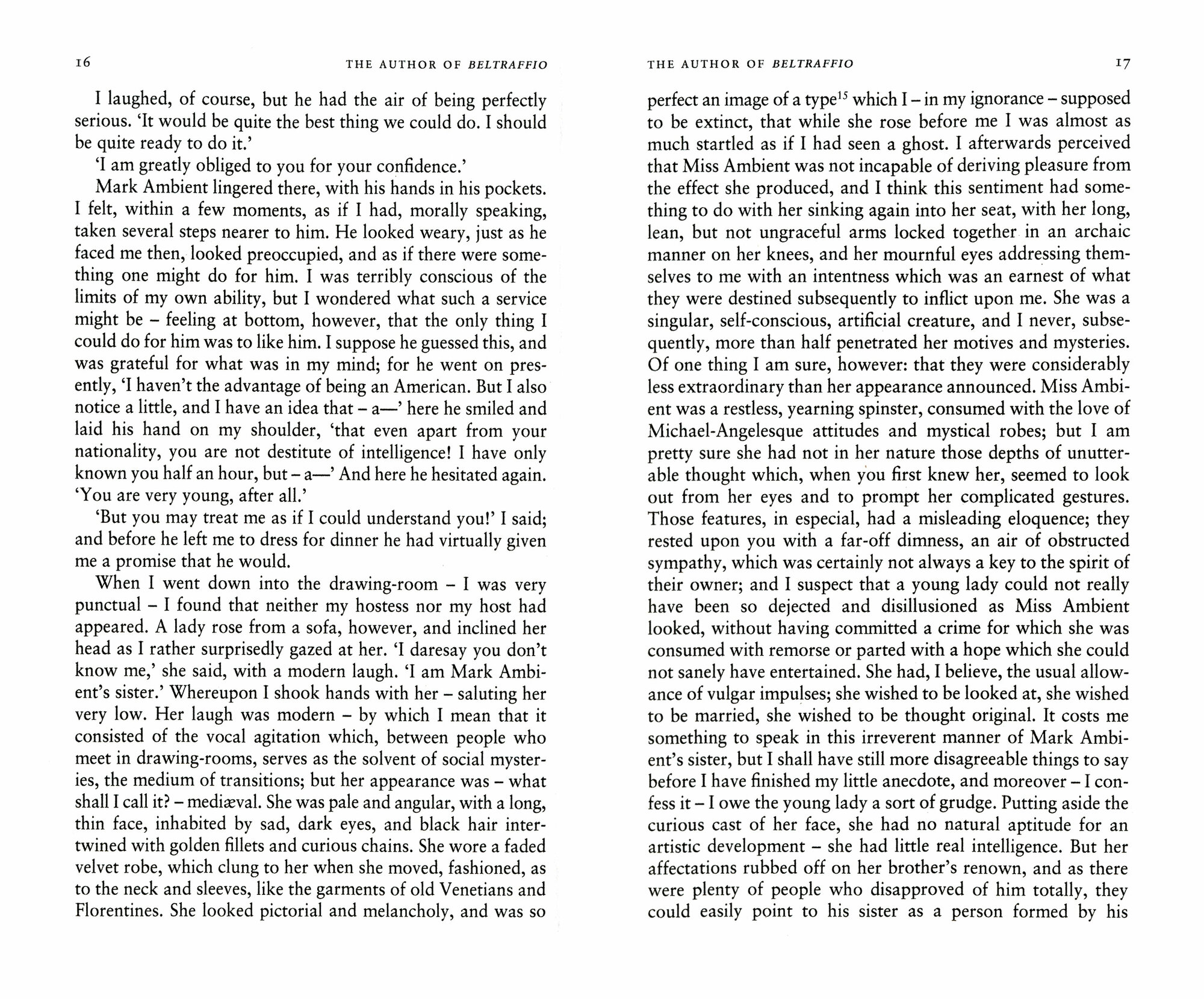 16 THE AUTHOR OF BELTRAFFIO

I laughed, of course, but he had the air of being perfectly serious. 'It would be quite the best thing we could do. I should be quite ready to do it.'

'I am greatly obliged to you for your confidence.'

Mark Ambient lingered there, with his hands in his pockets. I felt, within a few moments, as if I had, morally speaking, taken several steps nearer to him. He looked weary, just as he faced me then, looked preoccupied, and as if there were something one might do for him. I was terribly conscious of the limits of my own ability, but I wondered what such a service might be – feeling at bottom, however, that the only thing I could do for him was to like him. I suppose he guessed this, and was grateful for what was in my mind; for he went on presently, 'I haven't the advantage of being an American. But I also notice a little, and I have an idea that – a—' here he smiled and laid his hand on my shoulder, 'that even apart from your nationality, you are not destitute of intelligence! I have only known you half an hour, but – a—' And here he hesitated again. 'You are very young, after all.'

'But you may treat me as if I could understand you!' I said; and before he left me to dress for dinner he had virtually given me a promise that he would.

When I went down into the drawing-room – I was very punctual – I found that neither my hostess nor my host had appeared. A lady rose from a sofa, however, and inclined her head as I rather surprisedly gazed at her. 'I daresay you don't know me,' she said, with a modern laugh. 'I am Mark Ambient's sister.' Whereupon I shook hands with her – saluting her very low. Her laugh was modern – by which I mean that it consisted of the vocal agitation which, between people who meet in drawing-rooms, serves as the solvent of social mysteries, the medium of transitions; but her appearance was – what shall I call it? – mediæval. She was pale and angular, with a long, thin face, inhabited by sad, dark eyes, and black hair intertwined with golden fillets and curious chains. She wore a faded velvet robe, which clung to her when she moved, fashioned, as to the neck and sleeves, like the garments of old Venetians and Florentines. She looked pictorial and melancholy, and was so

THE AUTHOR OF BELTRAFFIO 17

perfect an image of a type$^{15}$ which I – in my ignorance – supposed to be extinct, that while she rose before me I was almost as much startled as if I had seen a ghost. I afterwards perceived that Miss Ambient was not incapable of deriving pleasure from the effect she produced, and I think this sentiment had something to do with her sinking again into her seat, with her long, lean, but not ungraceful arms locked together in an archaic manner on her knees, and her mournful eyes addressing themselves to me with an intentness which was an earnest of what they were destined subsequently to inflict upon me. She was a singular, self-conscious, artificial creature, and I never, subsequently, more than half penetrated her motives and mysteries. Of one thing I am sure, however: that they were considerably less extraordinary than her appearance announced. Miss Ambient was a restless, yearning spinster, consumed with the love of Michael-Angelesque attitudes and mystical robes; but I am pretty sure she had not in her nature those depths of unutterable thought which, when you first knew her, seemed to look out from her eyes and to prompt her complicated gestures. Those features, in especial, had a misleading eloquence; they rested upon you with a far-off dimness, an air of obstructed sympathy, which was certainly not always a key to the spirit of their owner; and I suspect that a young lady could not really have been so dejected and disillusioned as Miss Ambient looked, without having committed a crime for which she was consumed with remorse or parted with a hope which she could not sanely have entertained. She had, I believe, the usual allowance of vulgar impulses; she wished to be looked at, she wished to be married, she wished to be thought original. It costs me something to speak in this irreverent manner of Mark Ambient's sister, but I shall have still more disagreeable things to say before I have finished my little anecdote, and moreover – I confess it – I owe the young lady a sort of grudge. Putting aside the curious cast of her face, she had no natural aptitude for an artistic development – she had little real intelligence. But her affectations rubbed off on her brother's renown, and as there were plenty of people who disapproved of him totally, they could easily point to his sister as a person formed by his